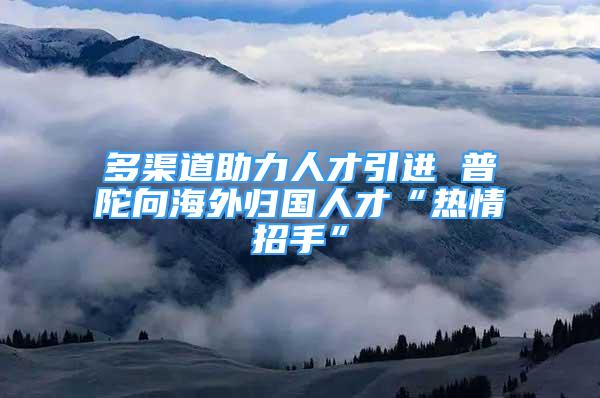 多渠道助力人才引进 普陀向海外归国人才“热情招手”